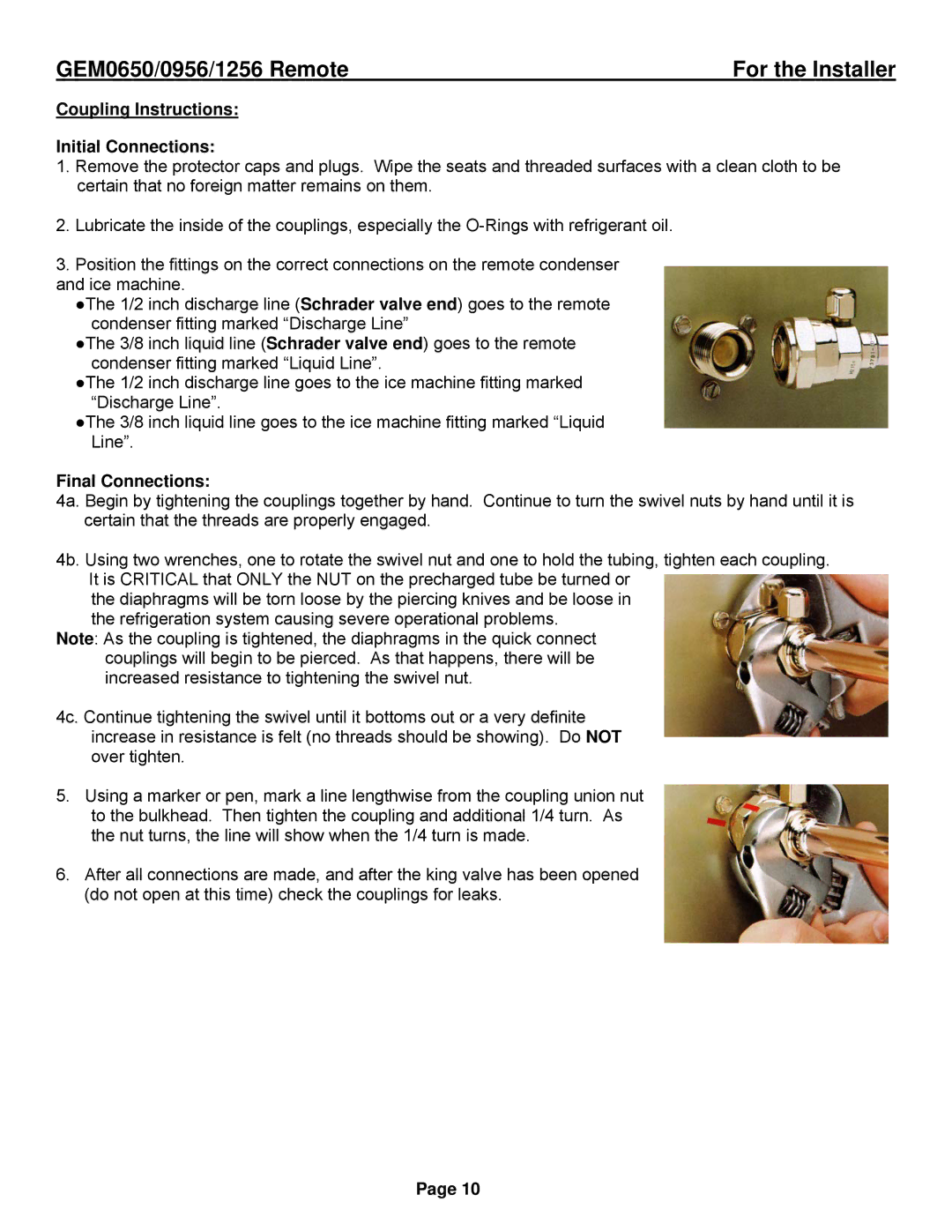 GEM0650/0956/1256 Remote For the Installer

Coupling Instructions:

Initial Connections:
1. Remove the protector caps and plugs. Wipe the seats and threaded surfaces with a clean cloth to be certain that no foreign matter remains on them.

2. Lubricate the inside of the couplings, especially the O-Rings with refrigerant oil.

3. Position the fittings on the correct connections on the remote condenser and ice machine.
●The 1/2 inch discharge line (Schrader valve end) goes to the remote condenser fitting marked “Discharge Line”
●The 3/8 inch liquid line (Schrader valve end) goes to the remote condenser fitting marked “Liquid Line”.
●The 1/2 inch discharge line goes to the ice machine fitting marked “Discharge Line”.
●The 3/8 inch liquid line goes to the ice machine fitting marked “Liquid Line”.

Final Connections:
4a. Begin by tightening the couplings together by hand. Continue to turn the swivel nuts by hand until it is certain that the threads are properly engaged.

4b. Using two wrenches, one to rotate the swivel nut and one to hold the tubing, tighten each coupling. It is CRITICAL that ONLY the NUT on the precharged tube be turned or the diaphragms will be torn loose by the piercing knives and be loose in the refrigeration system causing severe operational problems.
Note: As the coupling is tightened, the diaphragms in the quick connect couplings will begin to be pierced. As that happens, there will be increased resistance to tightening the swivel nut.

4c. Continue tightening the swivel until it bottoms out or a very definite increase in resistance is felt (no threads should be showing). Do NOT over tighten.

5. Using a marker or pen, mark a line lengthwise from the coupling union nut to the bulkhead. Then tighten the coupling and additional 1/4 turn. As the nut turns, the line will show when the 1/4 turn is made.

6. After all connections are made, and after the king valve has been opened (do not open at this time) check the couplings for leaks.

Page 10